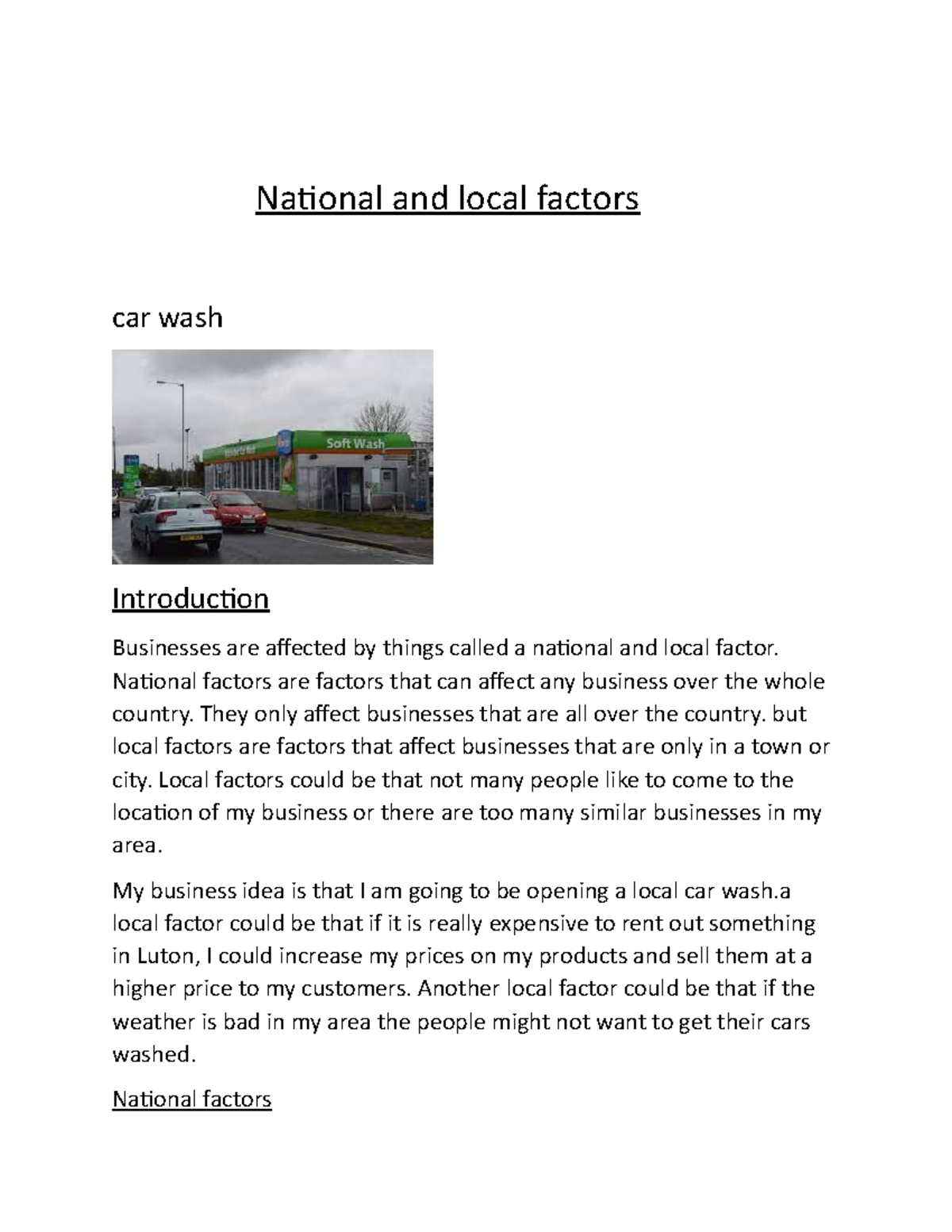 National and local factors

car wash

Soft Wash

Introduction

Businesses are affected by things called a national and local factor. National factors are factors that can affect any business over the whole country. They only affect businesses that are all over the country. but local factors are factors that affect businesses that are only in a town or city. Local factors could be that not many people like to come to the location of my business or there are too many similar businesses in my area.

My business idea is that I am going to be opening a local car wash.a local factor could be that if it is really expensive to rent out something in Luton, I could increase my prices on my products and sell them at a higher price to my customers. Another local factor could be that if the weather is bad in my area the people might not want to get their cars washed.

National factors